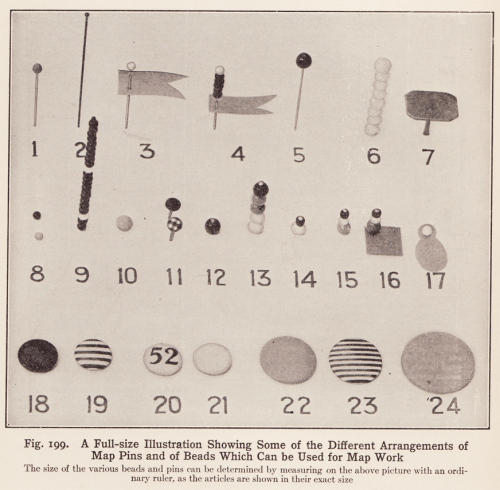 1 2 3 4 5 6 7

8 9 10 11 12 13 14 15 16 17

52

18 19 20 21 22 23 24

Fig. 199. A Full-size Illustration Showing Some of the Different Arrangements of Map Pins and of Beads Which Can be Used for Map Work

The size of the various beads and pins can be determined by measuring on the above picture with an ordinary ruler, as the articles are shown in their exact size